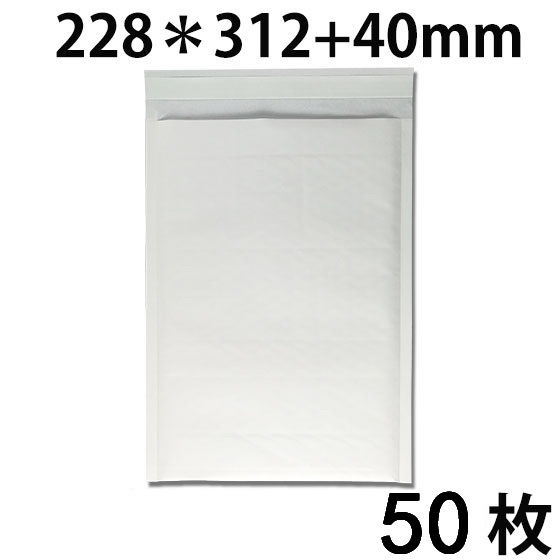 228＊312+40mm

50 枚